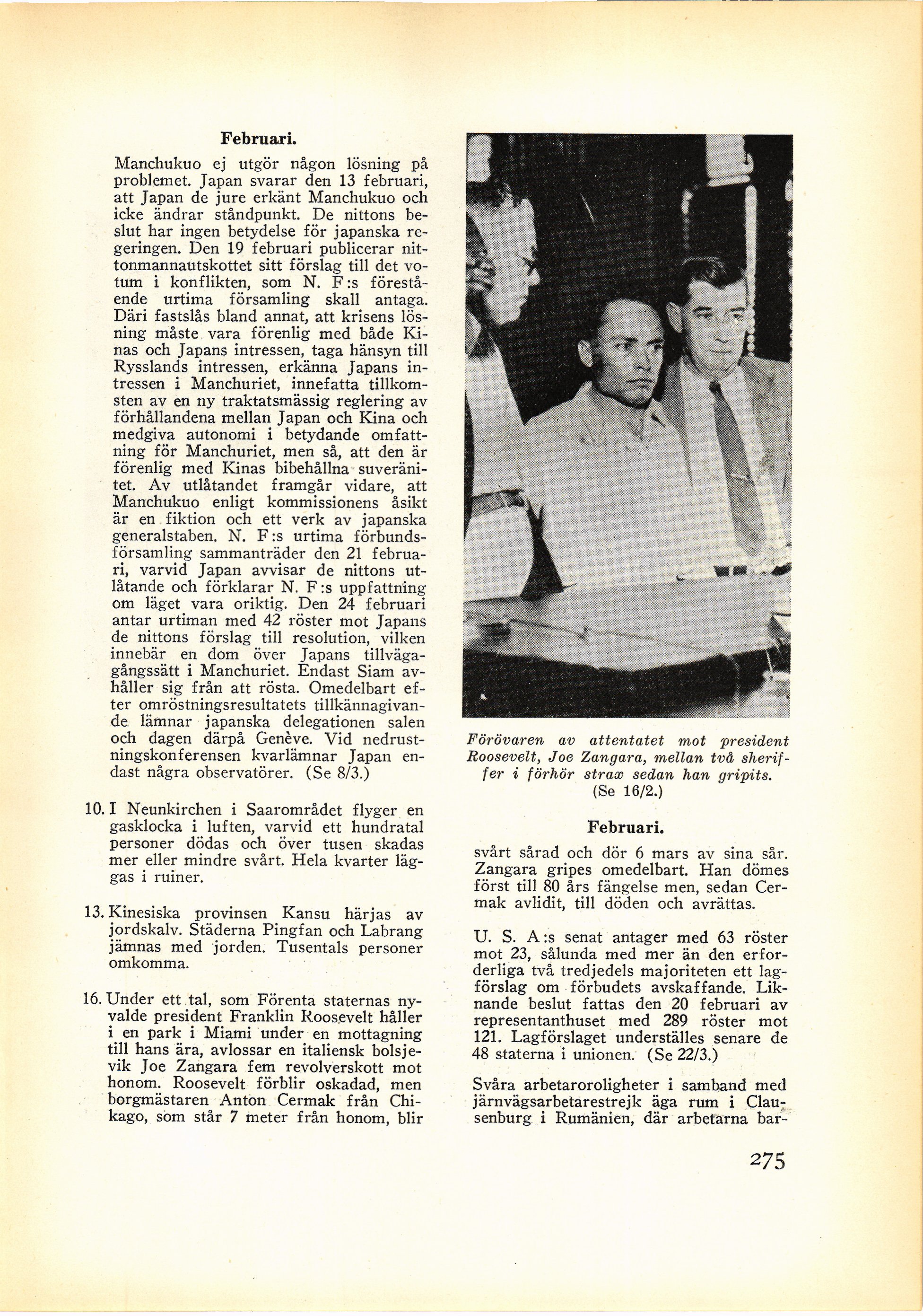 Februari.

Manchukuo ej utgör någon lösning på problemet. Japan svarar den 13 februari, att Japan de jure erkänt Manchukuo och icke ändrar ståndpunkt. De nittons beslut har ingen betydelse för japanska regeringen. Den 19 februari publicerar nittonmannautskottet sitt förslag till det votum i konflikten, som N. F:s förestående urtima församling skall antaga. Däri fastslås bland annat, att krisens lösning måste vara förenlig med både Kinas och Japans intressen, taga hänsyn till Rysslands intressen, erkänna Japans intressen i Manchuriet, innefatta tillkomsten av en ny traktatsmässig reglering av förhållandena mellan Japan och Kina och medgiva autonomi i betydande omfattning för Manchuriet, men så, att den är förenlig med Kinas bibehållna suveränitet. Av utlåtandet framgår vidare, att Manchukuo enligt kommissionens åsikt är en fiktion och ett verk av japanska generalstaben. N. F:s urtima förbundsförsamling sammanträder den 21 februari, varvid Japan avvisar de nittons utlåtande och förklarar N. F:s uppfattning om läget vara oriktig. Den 24 februari antar urtiman med 42 röster mot Japans de nittons förslag till resolution, vilken innebär en dom över Japans tillvägagångssätt i Manchuriet. Endast Siam avhåller sig från att rösta. Omedelbart efter omröstningsresultatets tillkännagivande lämnar japanska delegationen salen och dagen därpå Genève. Vid nedrustningskonferensen kvarlämnar Japan endast några observatörer. (Se 8/3.)

10. I Neunkirchen i Saarområdet flyger en gasklocka i luften, varvid ett hundratal personer dödas och över tusen skadas mer eller mindre svårt. Hela kvarter läggas i ruiner.

13. Kinesiska provinsen Kansu härjas av jordskalv. Städerna Pingfan och Labrang jämnas med jorden. Tusentals personer omkomma.

16. Under ett tal, som Förenta staternas nyvalde president Franklin Roosevelt håller i en park i Miami under en mottagning till hans ära, avlossar en italiensk bolsjevik Joe Zangara fem revolverskott mot honom. Roosevelt förblir oskadad, men borgmästaren Anton Cermak från Chikago, som står 7 meter från honom, blir

Förövaren av attentatet mot president Roosevelt, Joe Zangara, mellan två sheriffer i förhör strax sedan han gripits. (Se 16/2.)

Februari.

svårt sårad och dör 6 mars av sina sår. Zangara gripes omedelbart. Han dömes först till 80 års fängelse men, sedan Cermak avlidit, till döden och avrättas.

U. S. A:s senat antager med 63 röster mot 23, sålunda med mer än den erforderliga två tredjedels majoriteten ett lagförslag om förbudets avskaffande. Liknande beslut fattas den 20 februari av representanthuset med 289 röster mot 121. Lagförslaget underställes senare de 48 staterna i unionen. (Se 22/3.)

Svåra arbetaroroligheter i samband med järnvägsarbetarestrejk äga rum i Clausenburg i Rumänien, där arbetarna bar-

275